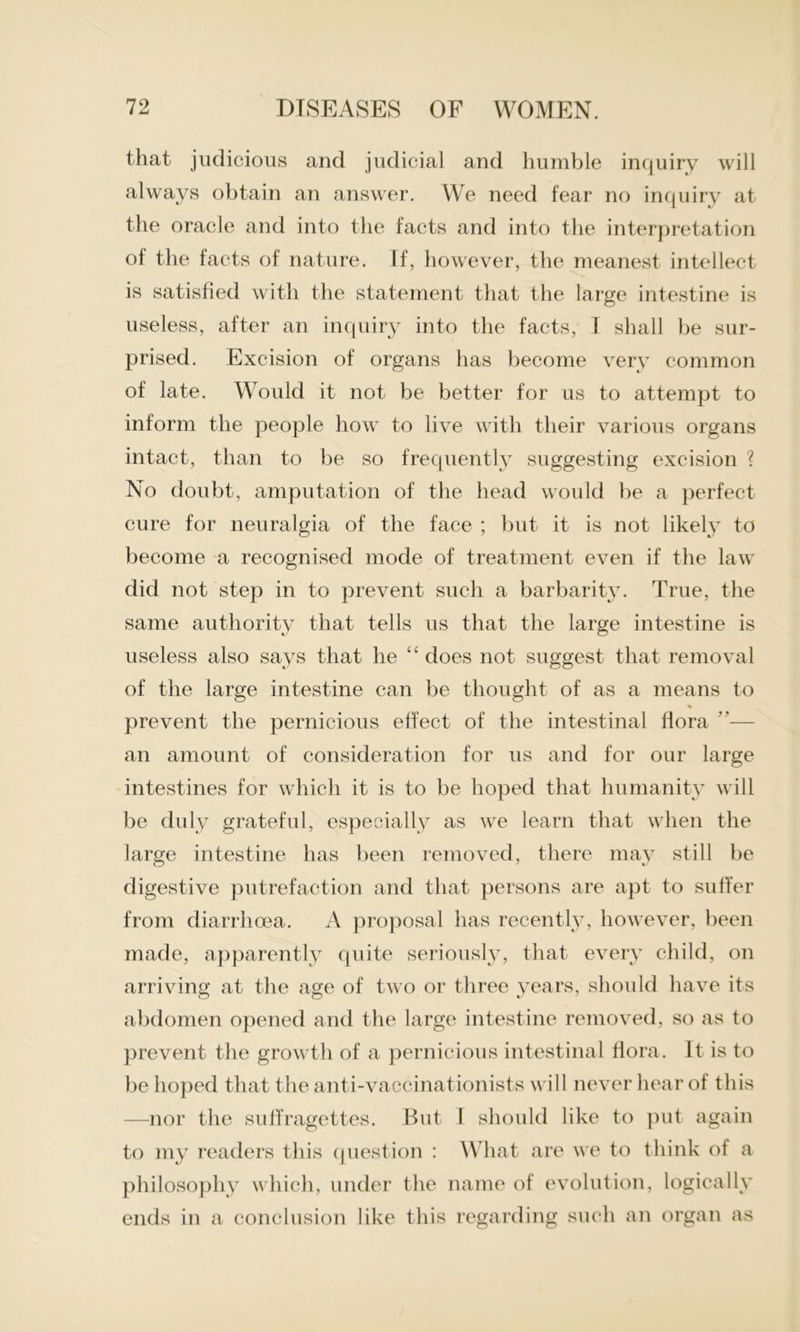 72 DISEASES OF WOMEN.

that judicious and judicial and humble inquiry will always obtain an answer. We need fear no inquiry at the oracle and into the facts and into the interpretation of the facts of nature. If, however, the meanest intellect is satisfied with the statement that the large intestine is useless, after an inquiry into the facts, I shall be surprised. Excision of organs has become very common of late. Would it not be better for us to attempt to inform the people how to live with their various organs intact, than to be so frequently suggesting excision ? No doubt, amputation of the head would be a perfect cure for neuralgia of the face ; but it is not likely to become a recognised mode of treatment even if the law did not step in to prevent such a barbarity. True, the same authority that tells us that the large intestine is useless also says that he “ does not suggest that removal of the large intestine can be thought of as a means to prevent the pernicious effect of the intestinal flora ”— an amount of consideration for us and for our large intestines for which it is to be hoped that humanity will be duly grateful, especially as we learn that when the large intestine has been removed, there may still be digestive putrefaction and that persons are apt to suffer from diarrhœa. A proposal has recently, however, been made, apparently quite seriously, that every child, on arriving at the age of two or three years, should have its abdomen opened and the large intestine removed, so as to prevent the growth of a pernicious intestinal flora. It is to be hoped that the anti-vaccinationists will never hear of this —nor the suffragettes. But I should like to put again to my readers this question : What are we to think of a philosophy which, under the name of evolution, logically ends in a conclusion like this regarding such an organ as